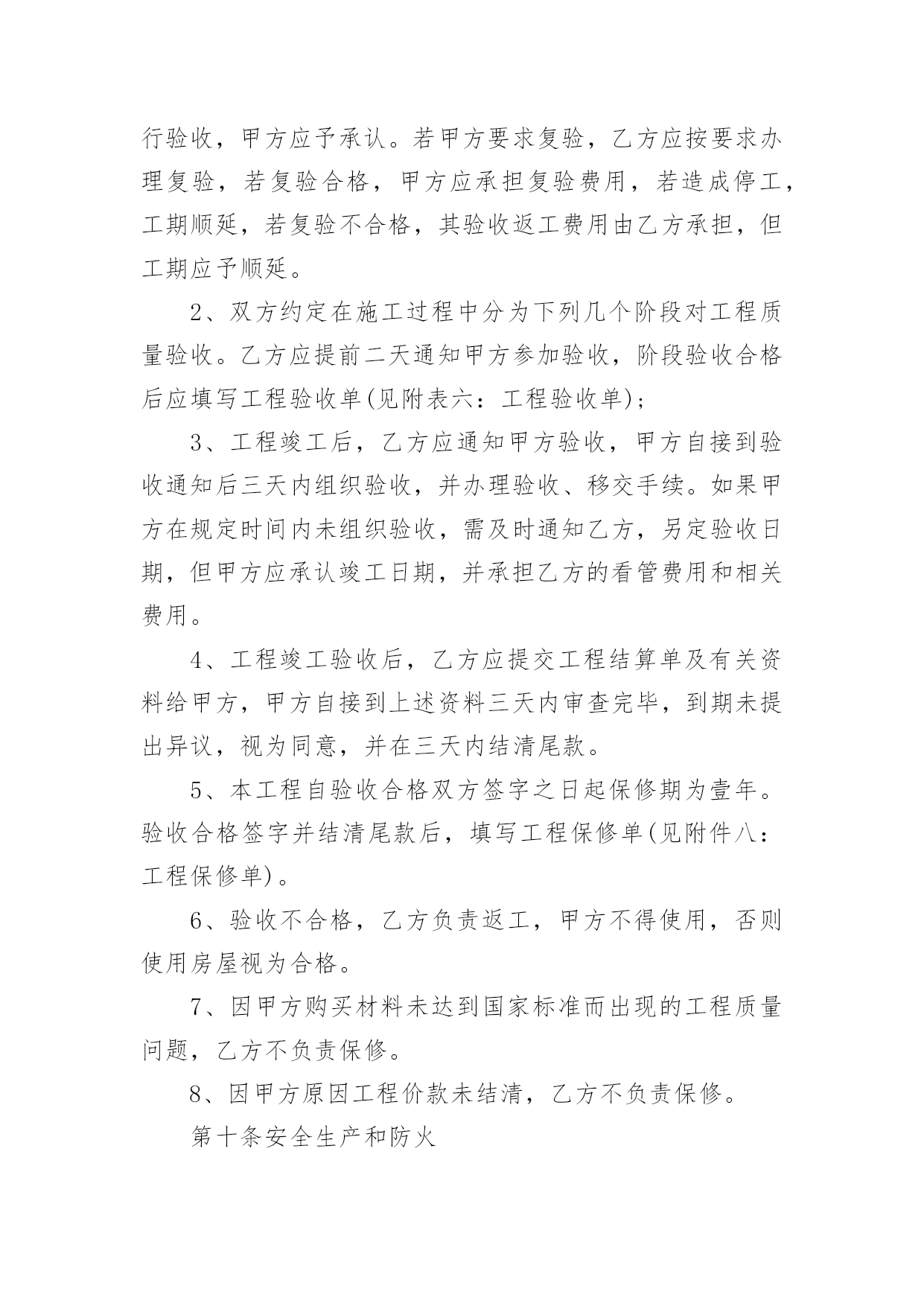 行验收，甲方应予承认。若甲方要求复验，乙方应按要求办理复验，若复验合格，甲方应承担复验费用，若造成停工，工期顺延，若复验不合格，其验收返工费用由乙方承担，但工期应予顺延。

2、双方约定在施工过程中分为下列几个阶段对工程质量验收。乙方应提前二天通知甲方参加验收，阶段验收合格后应填写工程验收单(见附表六：工程验收单)；

3、工程竣工后，乙方应通知甲方验收，甲方自接到验收通知后三天内组织验收，并办理验收、移交手续。如果甲方在规定时间内未组织验收，需及时通知乙方，另定验收日期，但甲方应承认竣工日期，并承担乙方的看管费用和相关费用。

4、工程竣工验收后，乙方应提交工程结算单及有关资料给甲方，甲方自接到上述资料三天内审查完毕，到期未提出异议，视为同意，并在三天内结清尾款。

5、本工程自验收合格双方签字之日起保修期为壹年。验收合格签字并结清尾款后，填写工程保修单(见附件八：工程保修单)。

6、验收不合格，乙方负责返工，甲方不得使用，否则使用房屋视为合格。

7、因甲方购买材料未达到国家标准而出现的工程质量问题，乙方不负责保修。

8、因甲方原因工程价款未结清，乙方不负责保修。

第十条安全生产和防火